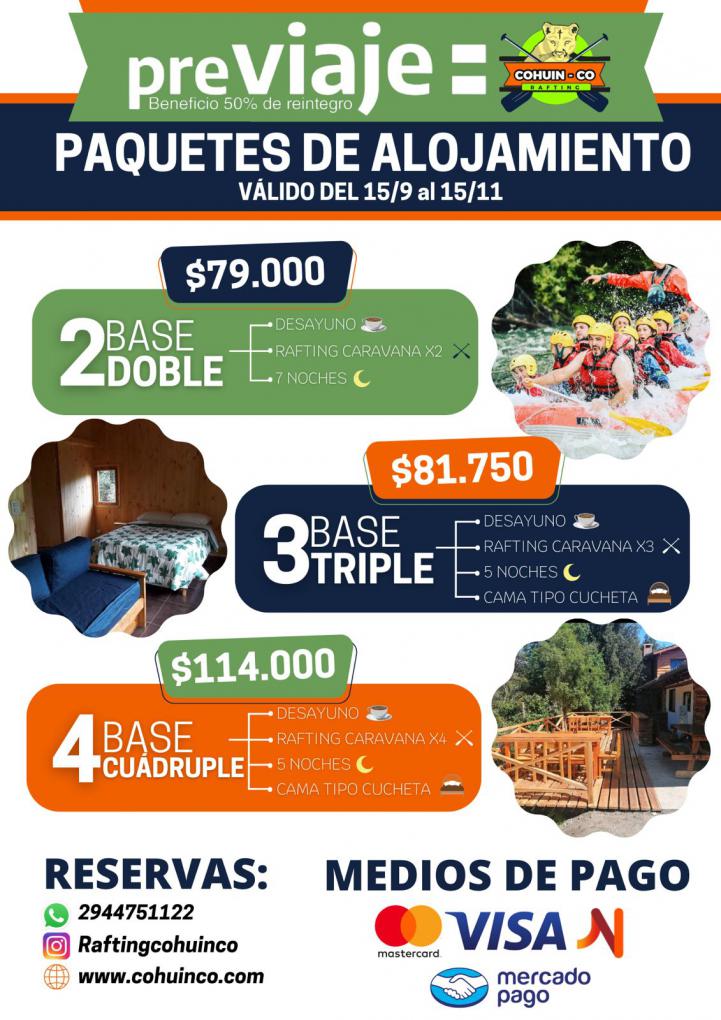 previaje =
Beneficio 50% de reintegro

COHUIN - CO
RAFTING

PAQUETES DE ALOJAMIENTO
VÁLIDO DEL 15/9 al 15/11

$79.000
2 BASE DOBLE
DESAYUNO
RAFTING CARAVANA X2
7 NOCHES

$81.750
3 BASE TRIPLE
DESAYUNO
RAFTING CARAVANA X3
5 NOCHES
CAMA TIPO CUCHETA

$114.000
4 BASE CUÁDRUPLE
DESAYUNO
RAFTING CARAVANA X4
5 NOCHES
CAMA TIPO CUCHETA

RESERVAS:
2944751122
Raftingcohuinco
www.cohuinco.com

MEDIOS DE PAGO
mastercard
VISA
mercado pago